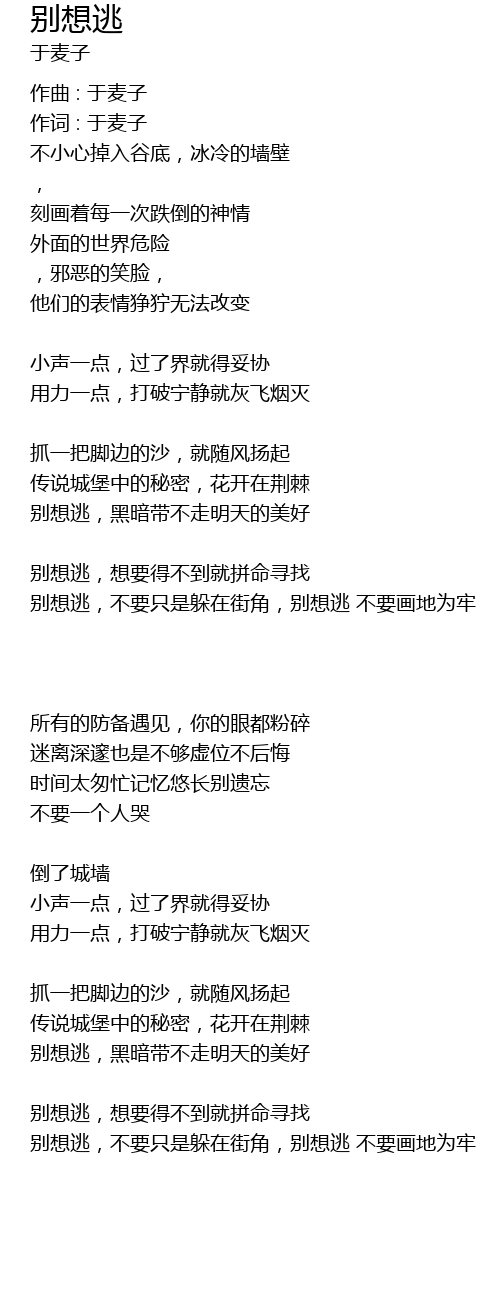 别想逃
于麦子

作曲 : 于麦子
作词 : 于麦子
不小心掉入谷底，冰冷的墙壁
，
刻画着每一次跌倒的神情
外面的世界危险
，邪恶的笑脸，
他们的表情狰狞无法改变

小声一点，过了界就得妥协
用力一点，打破宁静就灰飞烟灭

抓一把脚边的沙，就随风扬起
传说城堡中的秘密，花开在荆棘
别想逃，黑暗带不走明天的美好

别想逃，想要得不到就拼命寻找
别想逃，不要只是躲在街角，别想逃 不要画地为牢

所有的防备遇见，你的眼都粉碎
迷离深邃也是不够虚位不后悔
时间太匆忙记忆悠长别遗忘
不要一个人哭

倒了城墙
小声一点，过了界就得妥协
用力一点，打破宁静就灰飞烟灭

抓一把脚边的沙，就随风扬起
传说城堡中的秘密，花开在荆棘
别想逃，黑暗带不走明天的美好

别想逃，想要得不到就拼命寻找
别想逃，不要只是躲在街角，别想逃 不要画地为牢